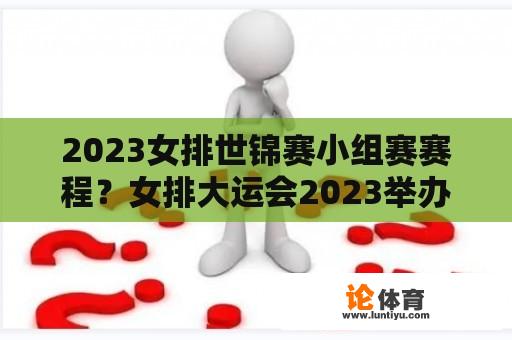 2023女排世锦赛小组赛赛程？女排大运会2023举办

论体育
www.luntiyu.com